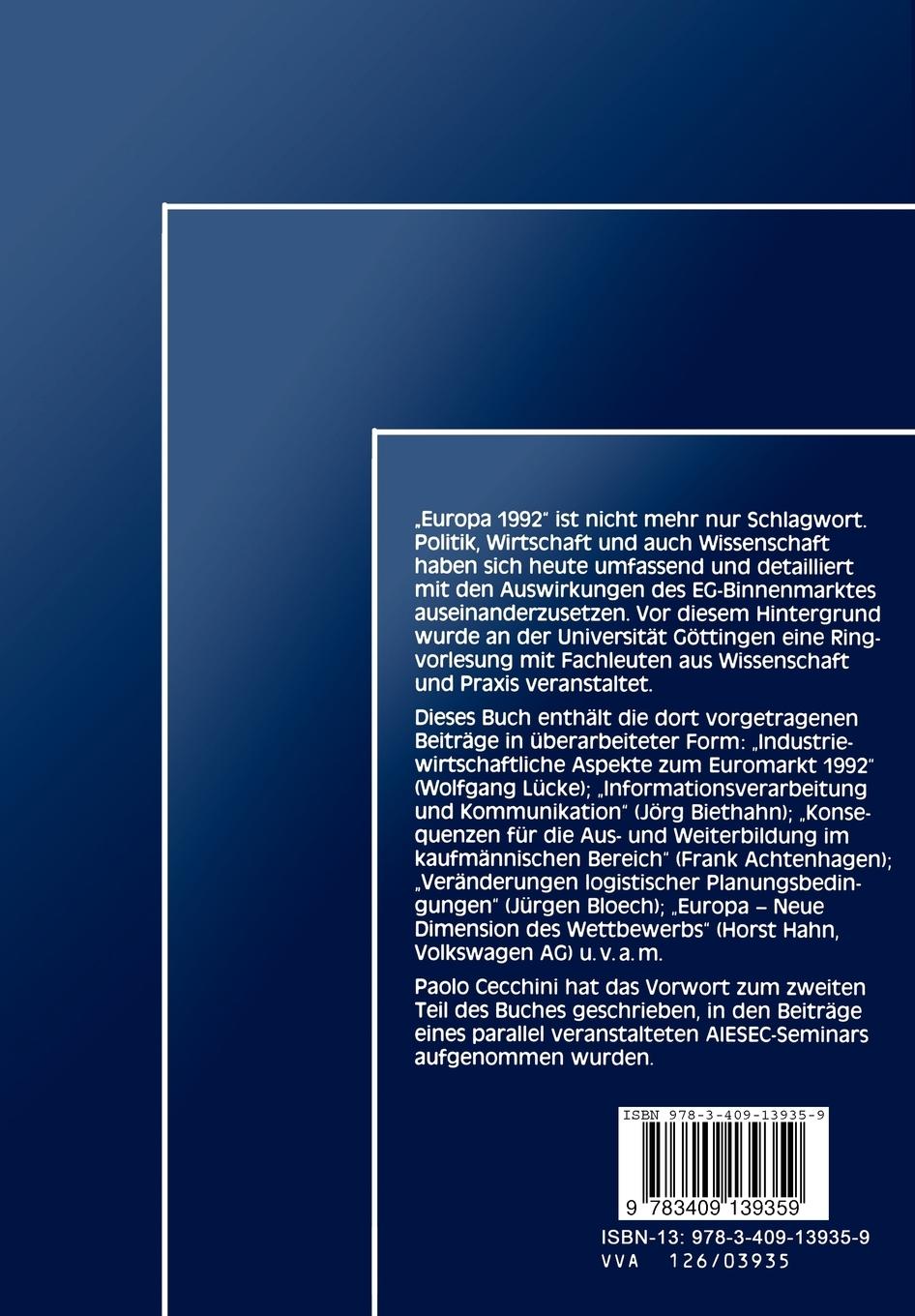 „Europa 1992" ist nicht mehr nur Schlagwort. Politik, Wirtschaft und auch Wissenschaft haben sich heute umfassend und detailliert mit den Auswirkungen des EG-Binnenmarktes auseinanderzusetzen. Vor diesem Hintergrund wurde an der Universität Göttingen eine Ringvorlesung mit Fachleuten aus Wissenschaft und Praxis veranstaltet.

Dieses Buch enthält die dort vorgetragenen Beiträge in überarbeiteter Form: „Industriewirtschaftliche Aspekte zum Euromarkt 1992" (Wolfgang Lücke); „Informationsverarbeitung und Kommunikation" (Jörg Biethahn); „Konsequenzen für die Aus- und Weiterbildung im kaufmännischen Bereich" (Frank Achtenhagen); „Veränderungen logistischer Planungsbedingungen" (Jürgen Bloech); „Europa – Neue Dimension des Wettbewerbs" (Horst Hahn, Volkswagen AG) u. v. a. m.

Paolo Cecchini hat das Vorwort zum zweiten Teil des Buches geschrieben, in den Beiträge eines parallel veranstalteten AIESEC-Seminars aufgenommen wurden.

ISBN 978-3-409-13935-9

9 783409 139359

ISBN-13: 978-3-409-13935-9
VVA 126/03935